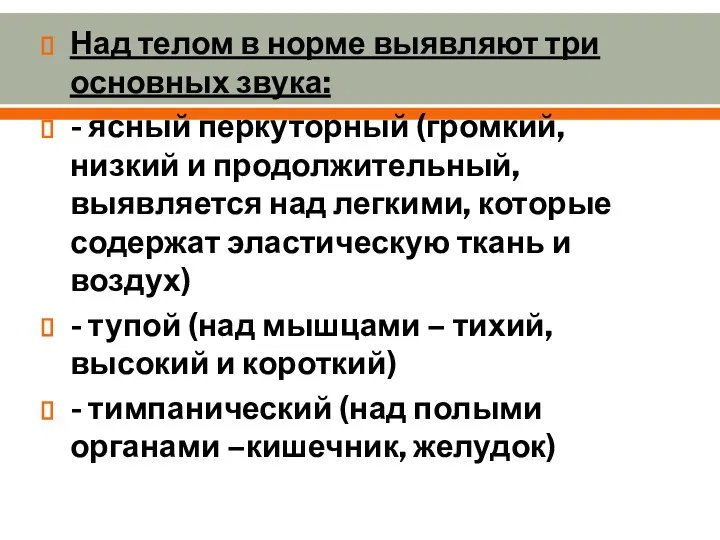 Над телом в норме выявляют три основных звука:

- ясный перкуторный (громкий, низкий и продолжительный, выявляется над легкими, которые содержат эластическую ткань и воздух)

- тупой (над мышцами – тихий, высокий и короткий)

- тимпанический (над полыми органами –кишечник, желудок)